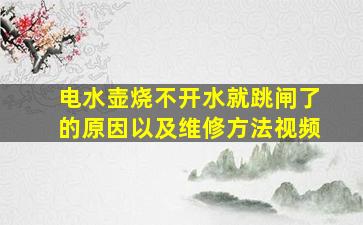 电水壶烧不开水就跳闸了的原因以及维修方法视频